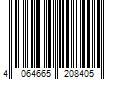 4 064665 208405